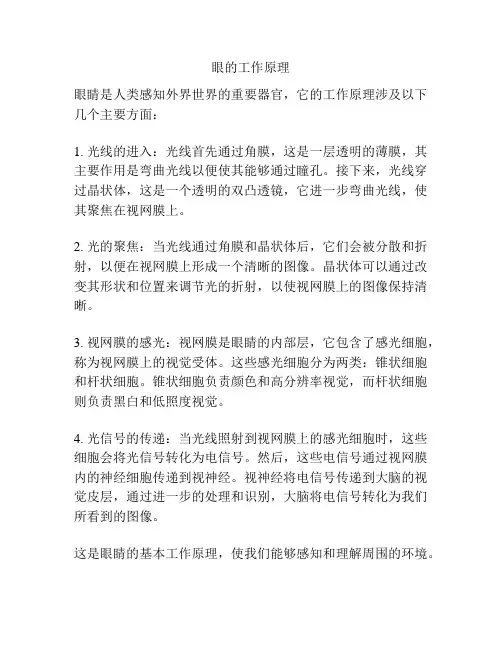 眼的工作原理

眼睛是人类感知外界世界的重要器官，它的工作原理涉及以下几个主要方面：

1. 光线的进入：光线首先通过角膜，这是一层透明的薄膜，其主要作用是弯曲光线以便使其能够通过瞳孔。接下来，光线穿过晶状体，这是一个透明的双凸透镜，它进一步弯曲光线，使其聚焦在视网膜上。

2. 光的聚焦：当光线通过角膜和晶状体后，它们会被分散和折射，以便在视网膜上形成一个清晰的图像。晶状体可以通过改变其形状和位置来调节光的折射，以使视网膜上的图像保持清晰。

3. 视网膜的感光：视网膜是眼睛的内部层，它包含了感光细胞，称为视网膜上的视觉受体。这些感光细胞分为两类：锥状细胞和杆状细胞。锥状细胞负责颜色和高分辨率视觉，而杆状细胞则负责黑白和低照度视觉。

4. 光信号的传递：当光线照射到视网膜上的感光细胞时，这些细胞会将光信号转化为电信号。然后，这些电信号通过视网膜内的神经细胞传递到视神经。视神经将电信号传递到大脑的视觉皮层，通过进一步的处理和识别，大脑将电信号转化为我们所看到的图像。

这是眼睛的基本工作原理，使我们能够感知和理解周围的环境。